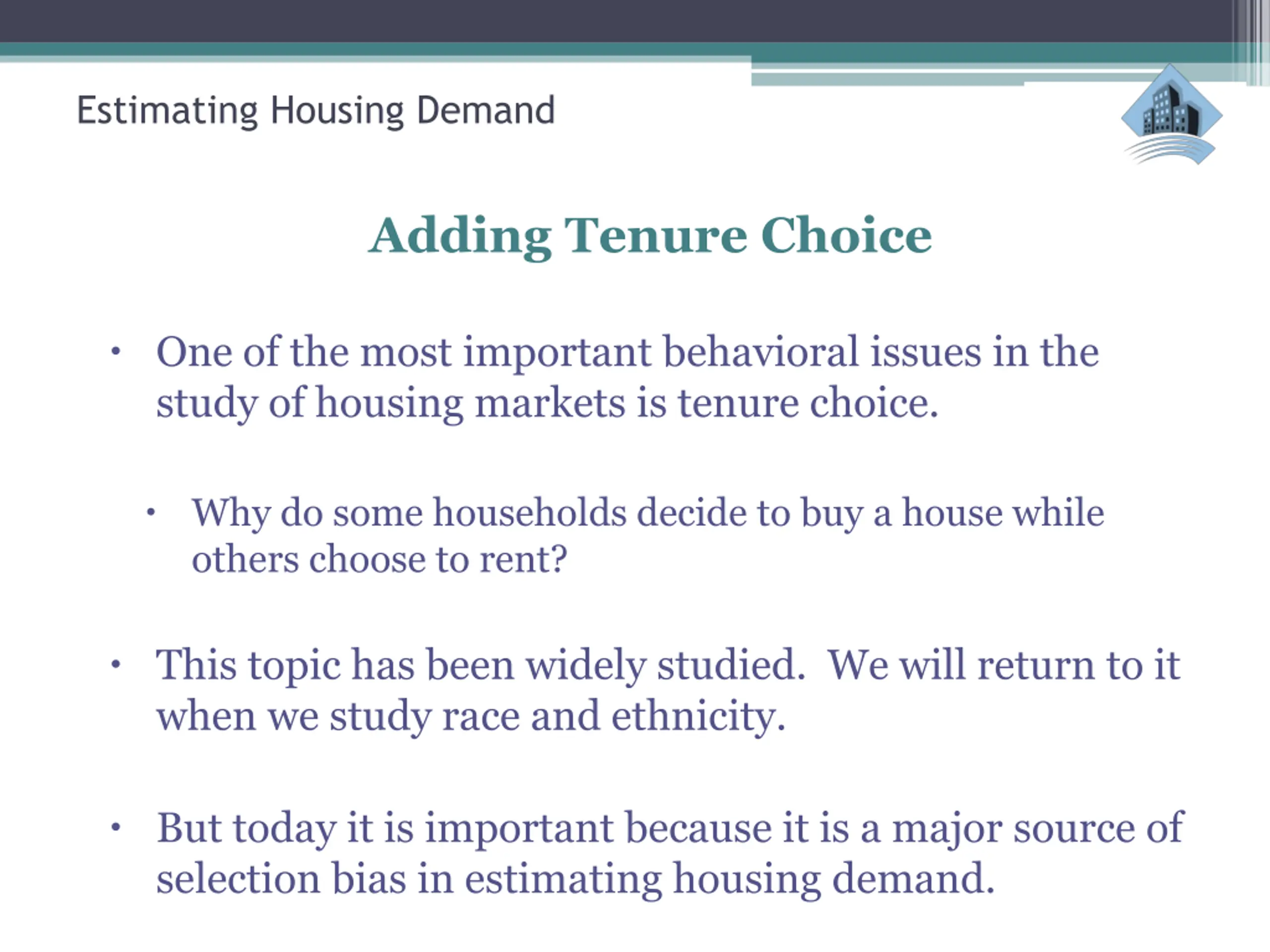 Estimating Housing Demand

Adding Tenure Choice

• One of the most important behavioral issues in the study of housing markets is tenure choice.

• Why do some households decide to buy a house while others choose to rent?

• This topic has been widely studied.  We will return to it when we study race and ethnicity.

• But today it is important because it is a major source of selection bias in estimating housing demand.